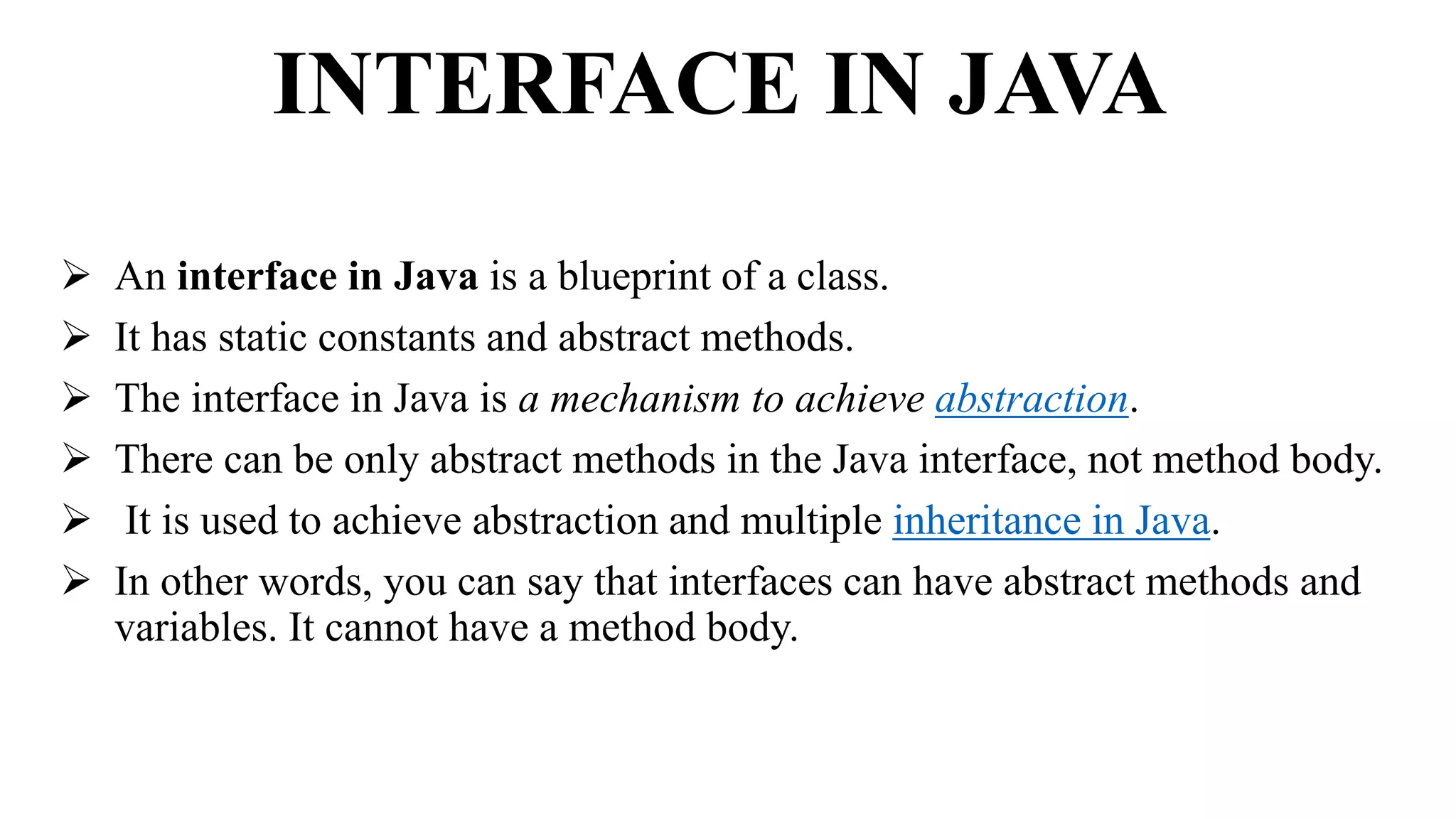 INTERFACE IN JAVA

➢ An interface in Java is a blueprint of a class.

➢ It has static constants and abstract methods.

➢ The interface in Java is a mechanism to achieve abstraction.

➢ There can be only abstract methods in the Java interface, not method body.

➢ It is used to achieve abstraction and multiple inheritance in Java.

➢ In other words, you can say that interfaces can have abstract methods and variables. It cannot have a method body.